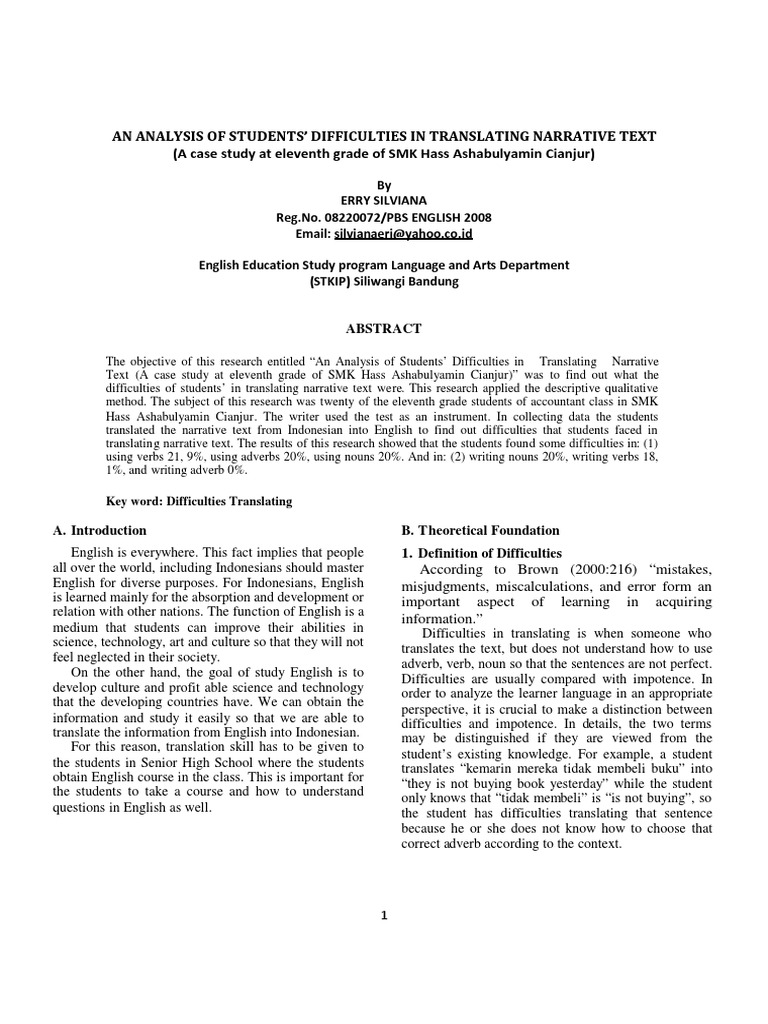 AN ANALYSIS OF STUDENTS' DIFFICULTIES IN TRANSLATING NARRATIVE TEXT
(A case study at eleventh grade of SMK Hass Ashabulyamin Cianjur)

By
ERRY SILVIANA
Reg.No. 08220072/PBS ENGLISH 2008
Email: silvianaeri@yahoo.co.id

English Education Study program Language and Arts Department
(STKIP) Siliwangi Bandung

ABSTRACT

The objective of this research entitled "An Analysis of Students' Difficulties in Translating Narrative Text (A case study at eleventh grade of SMK Hass Ashabulyamin Cianjur)" was to find out what the difficulties of students' in translating narrative text were. This research applied the descriptive qualitative method. The subject of this research was twenty of the eleventh grade students of accountant class in SMK Hass Ashabulyamin Cianjur. The writer used the test as an instrument. In collecting data the students translated the narrative text from Indonesian into English to find out difficulties that students faced in translating narrative text. The results of this research showed that the students found some difficulties in: (1) using verbs 21, 9%, using adverbs 20%, using nouns 20%. And in: (2) writing nouns 20%, writing verbs 18, 1%, and writing adverb 0%.

Key word: Difficulties Translating

A. Introduction

English is everywhere. This fact implies that people all over the world, including Indonesians should master English for diverse purposes. For Indonesians, English is learned mainly for the absorption and development or relation with other nations. The function of English is a medium that students can improve their abilities in science, technology, art and culture so that they will not feel neglected in their society.

On the other hand, the goal of study English is to develop culture and profit able science and technology that the developing countries have. We can obtain the information and study it easily so that we are able to translate the information from English into Indonesian.

For this reason, translation skill has to be given to the students in Senior High School where the students obtain English course in the class. This is important for the students to take a course and how to understand questions in English as well.

B. Theoretical Foundation

1. Definition of Difficulties

According to Brown (2000:216) "mistakes, misjudgments, miscalculations, and error form an important aspect of learning in acquiring information."

Difficulties in translating is when someone who translates the text, but does not understand how to use adverb, verb, noun so that the sentences are not perfect. Difficulties are usually compared with impotence. In order to analyze the learner language in an appropriate perspective, it is crucial to make a distinction between difficulties and impotence. In details, the two terms may be distinguished if they are viewed from the student's existing knowledge. For example, a student translates "kemarin mereka tidak membeli buku" into "they is not buying book yesterday" while the student only knows that "tidak membeli" is "is not buying", so the student has difficulties translating that sentence because he or she does not know how to choose that correct adverb according to the context.

1